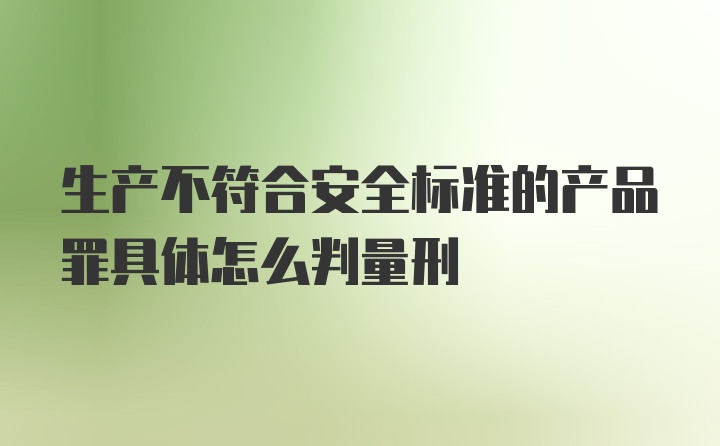 生产不符合安全标准的产品罪具体怎么判量刑